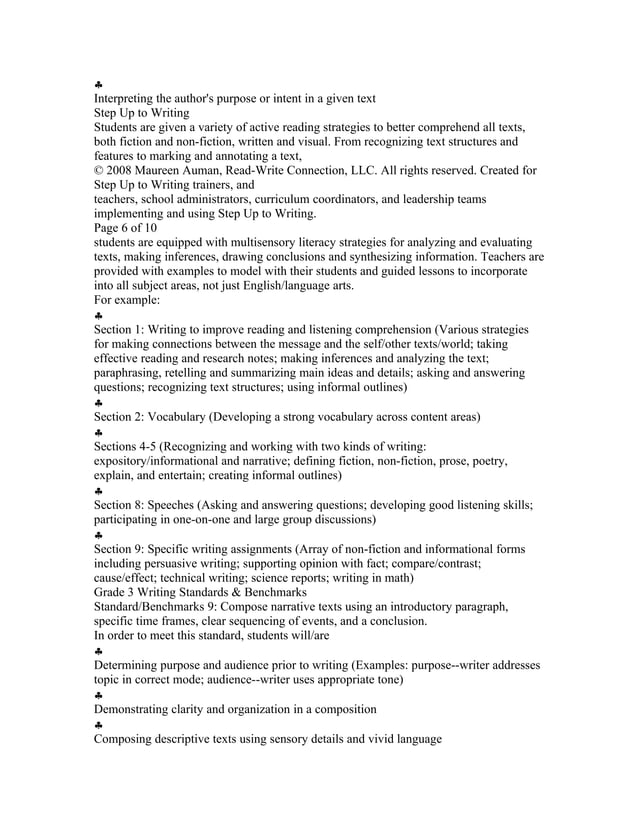 ♣
Interpreting the author's purpose or intent in a given text
Step Up to Writing
Students are given a variety of active reading strategies to better comprehend all texts, both fiction and non-fiction, written and visual. From recognizing text structures and features to marking and annotating a text,
© 2008 Maureen Auman, Read-Write Connection, LLC. All rights reserved. Created for Step Up to Writing trainers, and
teachers, school administrators, curriculum coordinators, and leadership teams implementing and using Step Up to Writing.
Page 6 of 10
students are equipped with multisensory literacy strategies for analyzing and evaluating texts, making inferences, drawing conclusions and synthesizing information. Teachers are provided with examples to model with their students and guided lessons to incorporate into all subject areas, not just English/language arts.
For example:
♣
Section 1: Writing to improve reading and listening comprehension (Various strategies for making connections between the message and the self/other texts/world; taking effective reading and research notes; making inferences and analyzing the text; paraphrasing, retelling and summarizing main ideas and details; asking and answering questions; recognizing text structures; using informal outlines)
♣
Section 2: Vocabulary (Developing a strong vocabulary across content areas)
♣
Sections 4-5 (Recognizing and working with two kinds of writing: expository/informational and narrative; defining fiction, non-fiction, prose, poetry, explain, and entertain; creating informal outlines)
♣
Section 8: Speeches (Asking and answering questions; developing good listening skills; participating in one-on-one and large group discussions)
♣
Section 9: Specific writing assignments (Array of non-fiction and informational forms including persuasive writing; supporting opinion with fact; compare/contrast; cause/effect; technical writing; science reports; writing in math)
Grade 3 Writing Standards & Benchmarks
Standard/Benchmarks 9: Compose narrative texts using an introductory paragraph, specific time frames, clear sequencing of events, and a conclusion.
In order to meet this standard, students will/are
♣
Determining purpose and audience prior to writing (Examples: purpose--writer addresses topic in correct mode; audience--writer uses appropriate tone)
♣
Demonstrating clarity and organization in a composition
♣
Composing descriptive texts using sensory details and vivid language